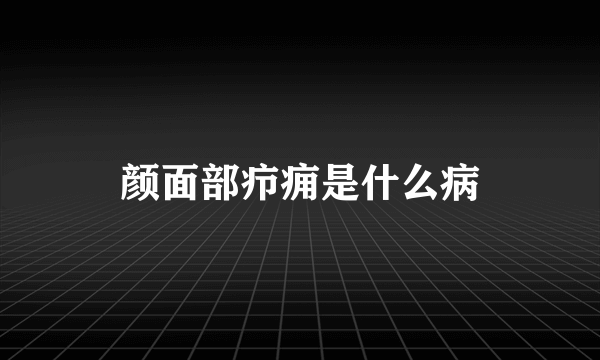 颜面部疖痈是什么病